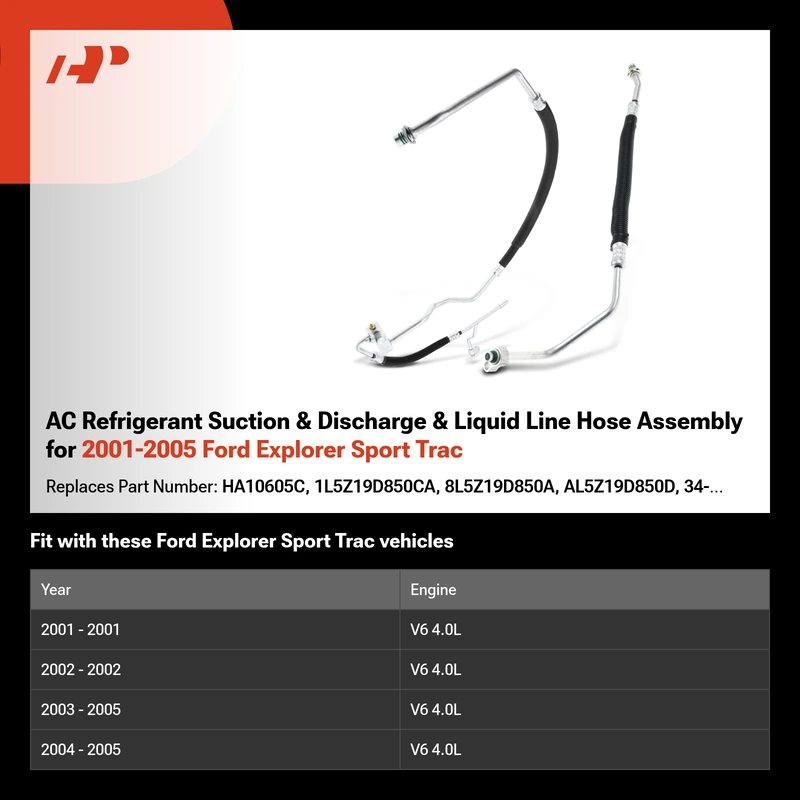 AC Refrigerant Suction & Discharge & Liquid Line Hose Assembly for 2001-2005 Ford Explorer Sport Trac

Replaces Part Number: HA10605C, 1L5Z19D850CA, 8L5Z19D850A, AL5Z19D850D, 34-...

Fit with these Ford Explorer Sport Trac vehicles

| Year | Engine |
|---|---|
| 2001 - 2001 | V6 4.0L |
| 2002 - 2002 | V6 4.0L |
| 2003 - 2005 | V6 4.0L |
| 2004 - 2005 | V6 4.0L |